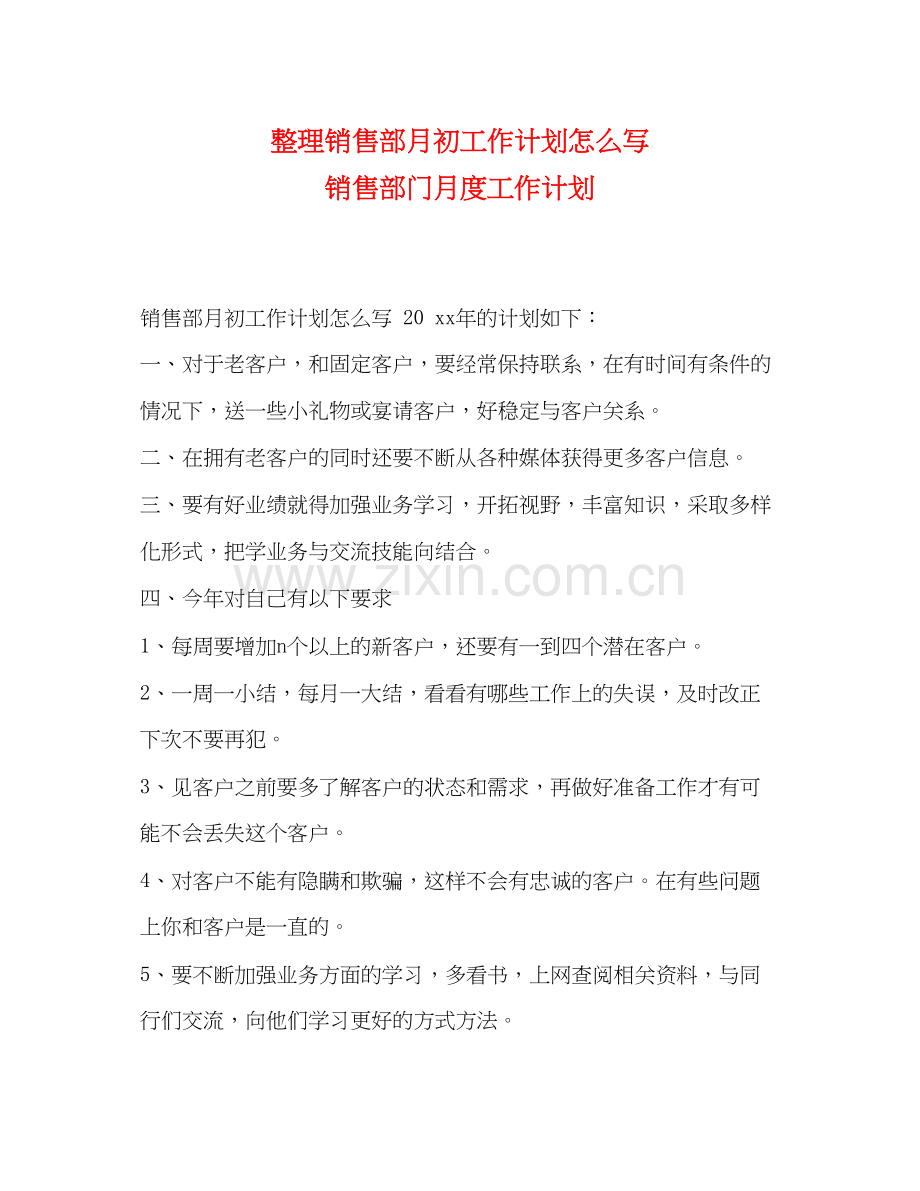 整理销售部月初工作计划怎么写
销售部门月度工作计划

销售部月初工作计划怎么写 20 xx年的计划如下：

一、对于老客户，和固定客户，要经常保持联系，在有时间有条件的情况下，送一些小礼物或宴请客户，好稳定与客户关系。

二、在拥有老客户的同时还要不断从各种媒体获得更多客户信息。

三、要有好业绩就得加强业务学习，开拓视野，丰富知识，采取多样化形式，把学业务与交流技能向结合。

www.zixin.com.cn

四、今年对自己有以下要求

1、每周要增加n个以上的新客户，还要有一到四个潜在客户。

2、一周一小结，每月一大结，看看有哪些工作上的失误，及时改正下次不要再犯。

3、见客户之前要多了解客户的状态和需求，再做好准备工作才有可能不会丢失这个客户。

4、对客户不能有隐瞒和欺骗，这样不会有忠诚的客户。在有些问题上你和客户是一直的。

5、要不断加强业务方面的学习，多看书，上网查阅相关资料，与同行们交流，向他们学习更好的方式方法。